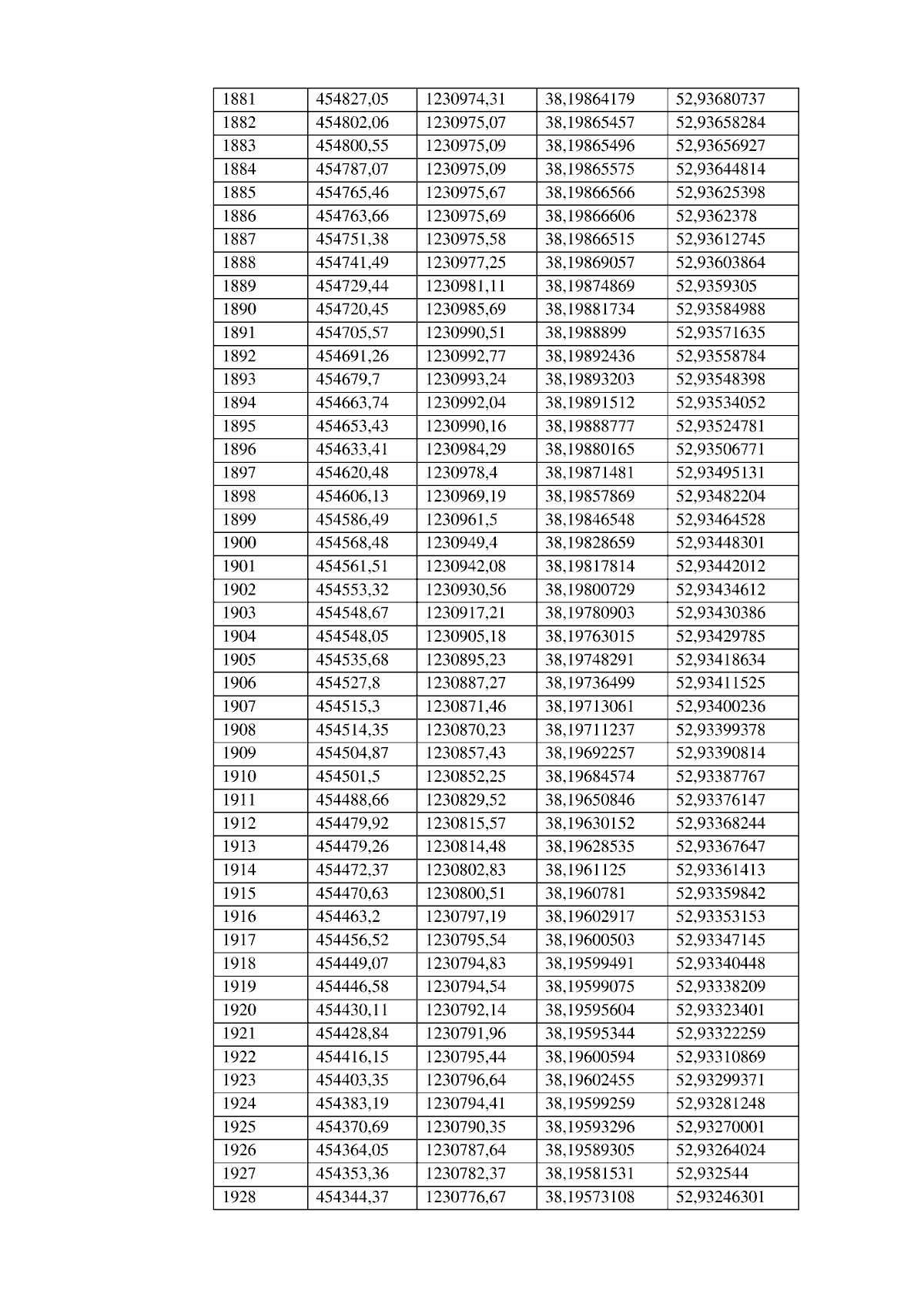 | 1881 | 454827,05 | 1230974,31 | 38,19864179 | 52,93680737 |
|---|---|---|---|---|
| 1882 | 454802,06 | 1230975,07 | 38,19865457 | 52,93658284 |
| 1883 | 454800,55 | 1230975,09 | 38,19865496 | 52,93656927 |
| 1884 | 454787,07 | 1230975,09 | 38,19865575 | 52,93644814 |
| 1885 | 454765,46 | 1230975,67 | 38,19866566 | 52,93625398 |
| 1886 | 454763,66 | 1230975,69 | 38,19866606 | 52,9362378 |
| 1887 | 454751,38 | 1230975,58 | 38,19866515 | 52,93612745 |
| 1888 | 454741,49 | 1230977,25 | 38,19869057 | 52,93603864 |
| 1889 | 454729,44 | 1230981,11 | 38,19874869 | 52,9359305 |
| 1890 | 454720,45 | 1230985,69 | 38,19881734 | 52,93584988 |
| 1891 | 454705,57 | 1230990,51 | 38,1988899 | 52,93571635 |
| 1892 | 454691,26 | 1230992,77 | 38,19892436 | 52,93558784 |
| 1893 | 454679,7 | 1230993,24 | 38,19893203 | 52,93548398 |
| 1894 | 454663,74 | 1230992,04 | 38,19891512 | 52,93534052 |
| 1895 | 454653,43 | 1230990,16 | 38,19888777 | 52,93524781 |
| 1896 | 454633,41 | 1230984,29 | 38,19880165 | 52,93506771 |
| 1897 | 454620,48 | 1230978,4 | 38,19871481 | 52,93495131 |
| 1898 | 454606,13 | 1230969,19 | 38,19857869 | 52,93482204 |
| 1899 | 454586,49 | 1230961,5 | 38,19846548 | 52,93464528 |
| 1900 | 454568,48 | 1230949,4 | 38,19828659 | 52,93448301 |
| 1901 | 454561,51 | 1230942,08 | 38,19817814 | 52,93442012 |
| 1902 | 454553,32 | 1230930,56 | 38,19800729 | 52,93434612 |
| 1903 | 454548,67 | 1230917,21 | 38,19780903 | 52,93430386 |
| 1904 | 454548,05 | 1230905,18 | 38,19763015 | 52,93429785 |
| 1905 | 454535,68 | 1230895,23 | 38,19748291 | 52,93418634 |
| 1906 | 454527,8 | 1230887,27 | 38,19736499 | 52,93411525 |
| 1907 | 454515,3 | 1230871,46 | 38,19713061 | 52,93400236 |
| 1908 | 454514,35 | 1230870,23 | 38,19711237 | 52,93399378 |
| 1909 | 454504,87 | 1230857,43 | 38,19692257 | 52,93390814 |
| 1910 | 454501,5 | 1230852,25 | 38,19684574 | 52,93387767 |
| 1911 | 454488,66 | 1230829,52 | 38,19650846 | 52,93376147 |
| 1912 | 454479,92 | 1230815,57 | 38,19630152 | 52,93368244 |
| 1913 | 454479,26 | 1230814,48 | 38,19628535 | 52,93367647 |
| 1914 | 454472,37 | 1230802,83 | 38,1961125 | 52,93361413 |
| 1915 | 454470,63 | 1230800,51 | 38,1960781 | 52,93359842 |
| 1916 | 454463,2 | 1230797,19 | 38,19602917 | 52,93353153 |
| 1917 | 454456,52 | 1230795,54 | 38,19600503 | 52,93347145 |
| 1918 | 454449,07 | 1230794,83 | 38,19599491 | 52,93340448 |
| 1919 | 454446,58 | 1230794,54 | 38,19599075 | 52,93338209 |
| 1920 | 454430,11 | 1230792,14 | 38,19595604 | 52,93323401 |
| 1921 | 454428,84 | 1230791,96 | 38,19595344 | 52,93322259 |
| 1922 | 454416,15 | 1230795,44 | 38,19600594 | 52,93310869 |
| 1923 | 454403,35 | 1230796,64 | 38,19602455 | 52,93299371 |
| 1924 | 454383,19 | 1230794,41 | 38,19599259 | 52,93281248 |
| 1925 | 454370,69 | 1230790,35 | 38,19593296 | 52,93270001 |
| 1926 | 454364,05 | 1230787,64 | 38,19589305 | 52,93264024 |
| 1927 | 454353,36 | 1230782,37 | 38,19581531 | 52,932544 |
| 1928 | 454344,37 | 1230776,67 | 38,19573108 | 52,93246301 |